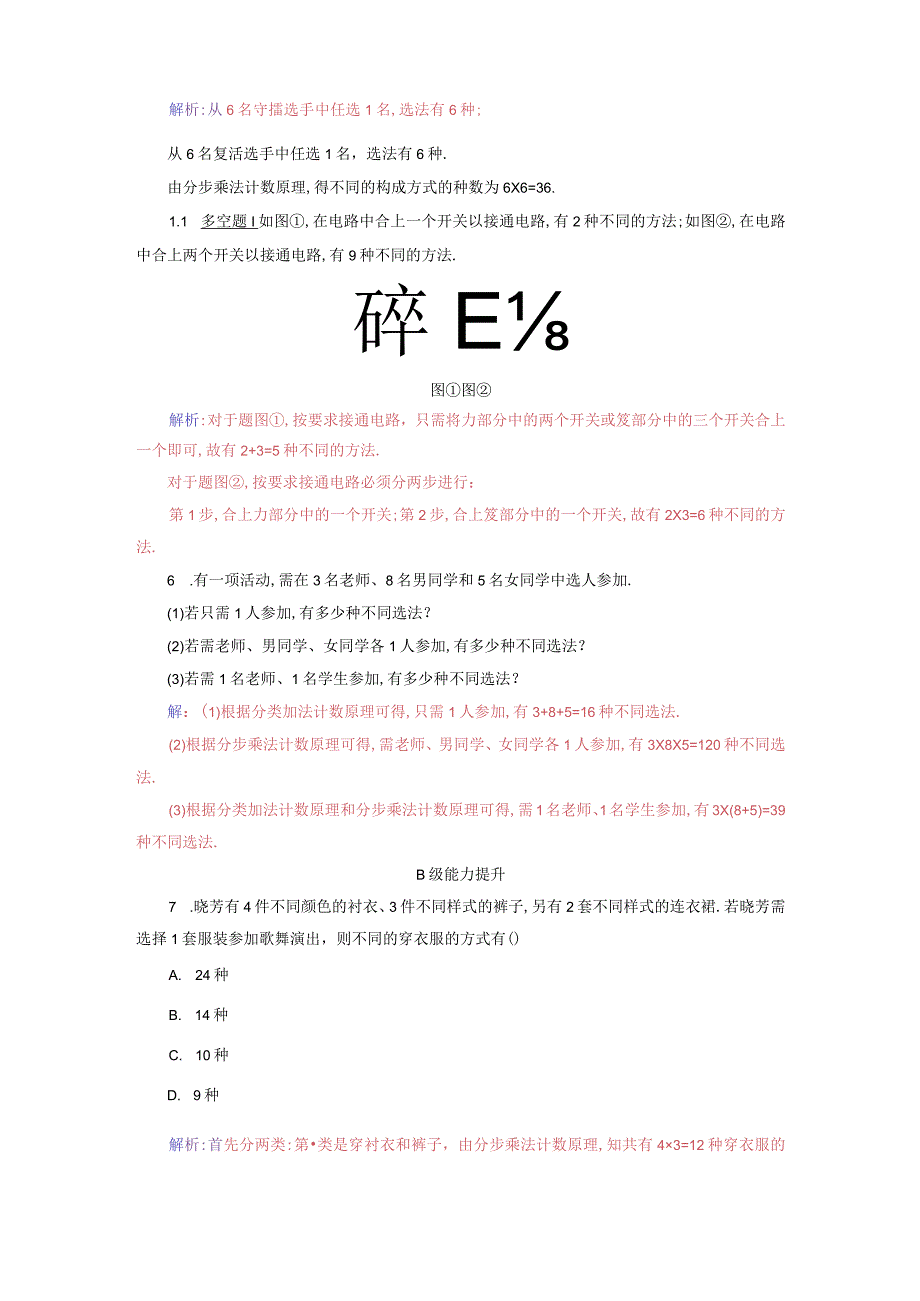 解析:从6名守擂选手中任选1名,选法有6种;

从6名复活选手中任选1名，选法有6种.

由分步乘法计数原理,得不同的构成方式的种数为6X6=36.

1.1 多空题I如图①,在电路中合上一个开关以接通电路,有2种不同的方法;如图②,在电路中合上两个开关以接通电路,有9种不同的方法.

碎 E⅛

图①图②

解析:对于题图①,按要求接通电路，只需将力部分中的两个开关或笈部分中的三个开关合上一个即可,故有2+3=5种不同的方法.

对于题图②,按要求接通电路必须分两步进行:

第1步,合上力部分中的一个开关;第2步,合上笈部分中的一个开关,故有2X3=6种不同的方法.

6 .有一项活动,需在3名老师、8名男同学和5名女同学中选人参加.

(1)若只需1人参加,有多少种不同选法?

(2)若需老师、男同学、女同学各1人参加,有多少种不同选法?

(3)若需1名老师、1名学生参加,有多少种不同选法?

解：(1)根据分类加法计数原理可得,只需1人参加,有3+8+5=16种不同选法.

(2)根据分步乘法计数原理可得,需老师、男同学、女同学各1人参加,有3X8X5=120种不同选法.

(3)根据分类加法计数原理和分步乘法计数原理可得,需1名老师、1名学生参加,有3X(8+5)=39种不同选法.

B级能力提升

7 .晓芳有4件不同颜色的衬衣、3件不同样式的裤子,另有2套不同样式的连衣裙.若晓芳需选择1套服装参加歌舞演出，则不同的穿衣服的方式有()

A. 24种

B. 14种

C. 10种

D. 9种

解析:首先分两类:第•类是穿衬衣和裤子，由分步乘法计数原理,知共有4×3=12种穿衣服的